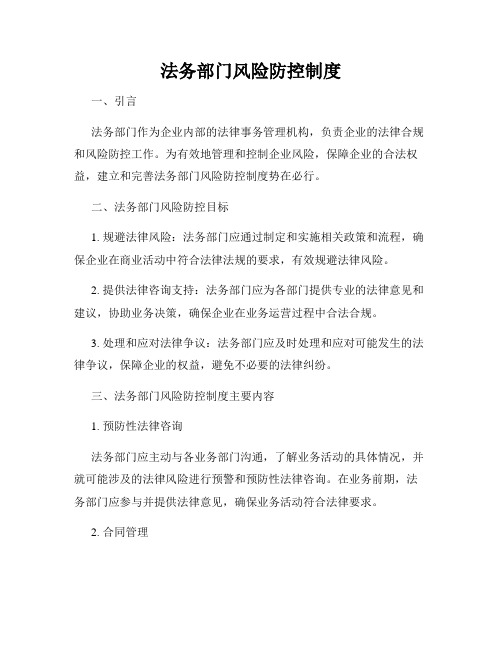 法务部门风险防控制度

一、引言

法务部门作为企业内部的法律事务管理机构，负责企业的法律合规和风险防控工作。为有效地管理和控制企业风险，保障企业的合法权益，建立和完善法务部门风险防控制度势在必行。

二、法务部门风险防控目标

1. 规避法律风险：法务部门应通过制定和实施相关政策和流程，确保企业在商业活动中符合法律法规的要求，有效规避法律风险。

2. 提供法律咨询支持：法务部门应为各部门提供专业的法律意见和建议，协助业务决策，确保企业在业务运营过程中合法合规。

3. 处理和应对法律争议：法务部门应及时处理和应对可能发生的法律争议，保障企业的权益，避免不必要的法律纠纷。

三、法务部门风险防控制度主要内容

1. 预防性法律咨询

法务部门应主动与各业务部门沟通，了解业务活动的具体情况，并就可能涉及的法律风险进行预警和预防性法律咨询。在业务前期，法务部门应参与并提供法律意见，确保业务活动符合法律要求。

2. 合同管理